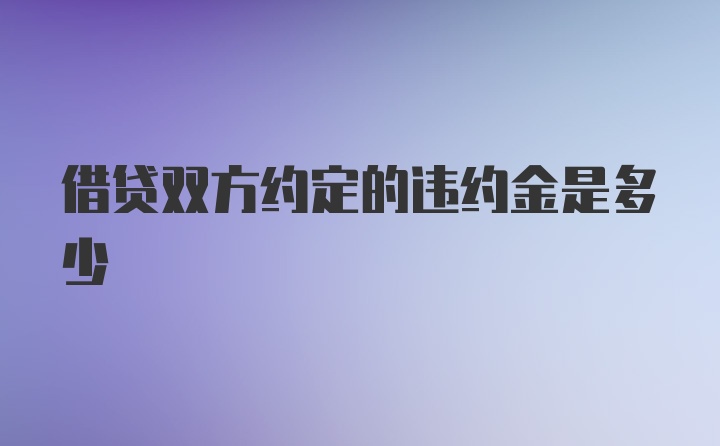 借贷双方约定的违约金是多少